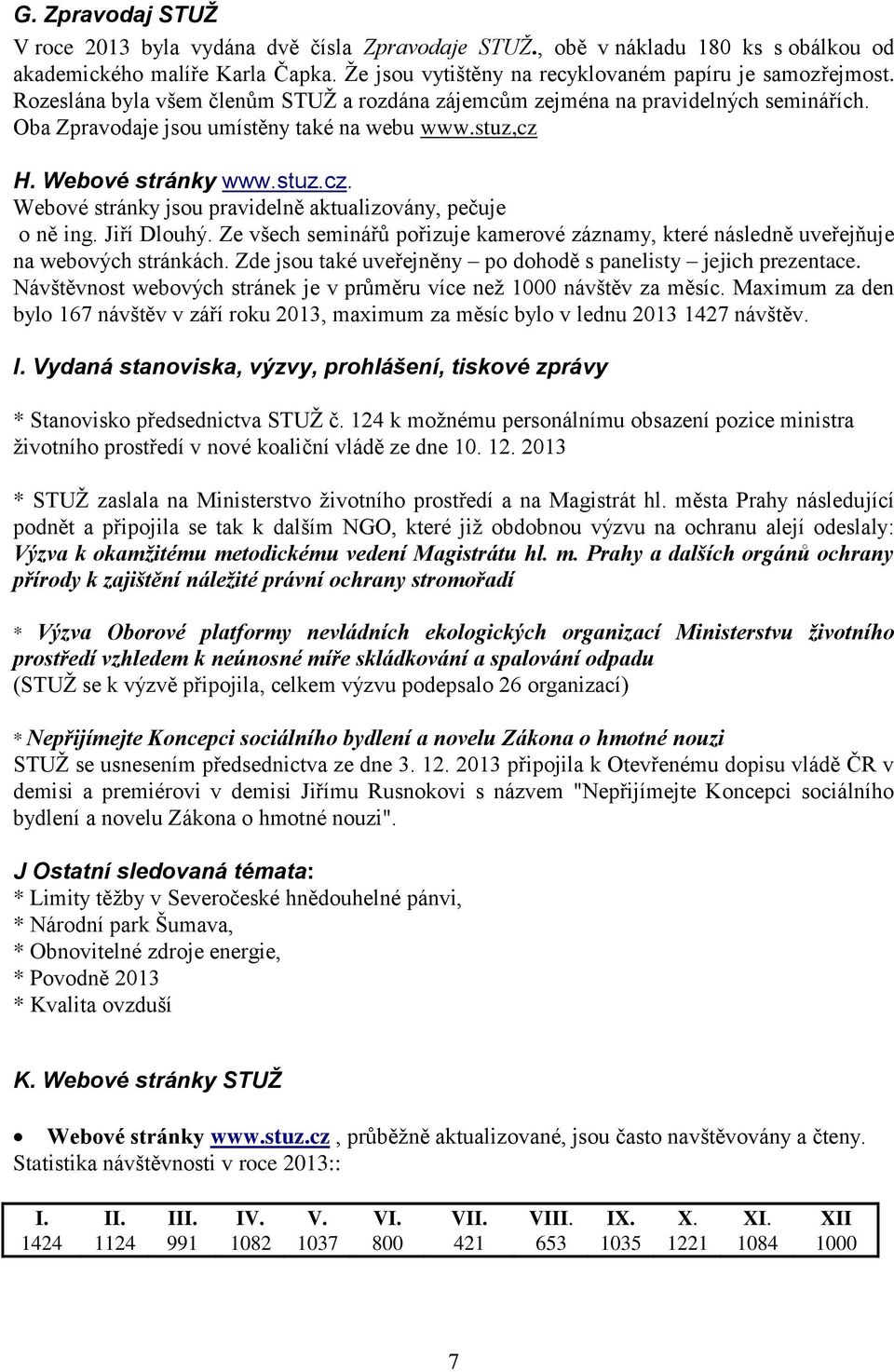 G. Zpravodaj STUŽ

V roce 2013 byla vydána dvě čísla Zpravodaje STUŽ., obě v nákladu 180 ks s obálkou od akademického malíře Karla Čapka. Že jsou vytištěny na recyklovaném papíru je samozřejmost. Rozeslána byla všem členům STUŽ a rozdána zájemcům zejména na pravidelných seminářích. Oba Zpravodaje jsou umístěny také na webu www.stuz,cz

H. Webové stránky www.stuz.cz.

Webové stránky jsou pravidelně aktualizovány, pečuje o ně ing. Jiří Dlouhý. Ze všech seminářů pořizuje kamerové záznamy, které následně uveřejňuje na webových stránkách. Zde jsou také uveřejněny – po dohodě s panelisty – jejich prezentace. Návštěvnost webových stránek je v průměru více než 1000 návštěv za měsíc. Maximum za den bylo 167 návštěv v září roku 2013, maximum za měsíc bylo v lednu 2013 1427 návštěv.

I. Vydaná stanoviska, výzvy, prohlášení, tiskové zprávy

* Stanovisko předsednictva STUŽ č. 124 k možnému personálnímu obsazení pozice ministra životního prostředí v nové koaliční vládě ze dne 10. 12. 2013

* STUŽ zaslala na Ministerstvo životního prostředí a na Magistrát hl. města Prahy následující podnět a připojila se tak k dalším NGO, které již obdobnou výzvu na ochranu alejí odeslaly: Výzva k okamžitému metodickému vedení Magistrátu hl. m. Prahy a dalších orgánů ochrany přírody k zajištění náležité právní ochrany stromořadí

* Výzva Oborové platformy nevládních ekologických organizací Ministerstvu životního prostředí vzhledem k neúnosné míře skládkování a spalování odpadu
(STUŽ se k výzvě připojila, celkem výzvu podepsalo 26 organizací)

* Nepřijímejte Koncepci sociálního bydlení a novelu Zákona o hmotné nouzi
STUŽ se usnesením předsednictva ze dne 3. 12. 2013 připojila k Otevřenému dopisu vládě ČR v demisi a premiérovi v demisi Jiřímu Rusnokovi s názvem "Nepřijímejte Koncepci sociálního bydlení a novelu Zákona o hmotné nouzi".

J Ostatní sledovaná témata:
* Limity těžby v Severočeské hnědouhelné pánvi,
* Národní park Šumava,
* Obnovitelné zdroje energie,
* Povodně 2013
* Kvalita ovzduší

K. Webové stránky STUŽ

• Webové stránky www.stuz.cz , průběžně aktualizované, jsou často navštěvovány a čteny.
Statistika návštěvnosti v roce 2013::

| I. | II. | III. | IV. | V. | VI. | VII. | VIII. | IX. | X. | XI. | XII |
|---|---|---|---|---|---|---|---|---|---|---|---|
| 1424 | 1124 | 991 | 1082 | 1037 | 800 | 421 | 653 | 1035 | 1221 | 1084 | 1000 |

7